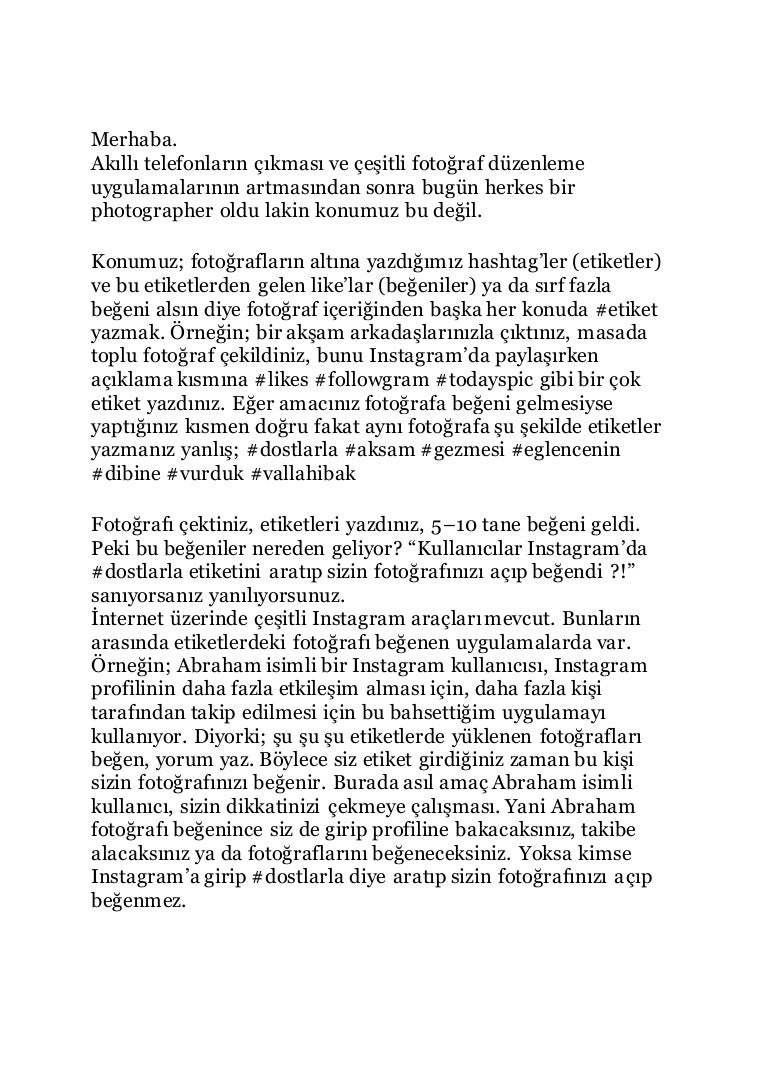 Merhaba.
Akıllı telefonların çıkması ve çeşitli fotoğraf düzenleme uygulamalarının artmasından sonra bugün herkes bir photographer oldu lakin konumuz bu değil.

Konumuz; fotoğrafların altına yazdığımız hashtag'ler (etiketler) ve bu etiketlerden gelen like'lar (beğeniler) ya da sırf fazla beğeni alsın diye fotoğraf içeriğinden başka her konuda #etiket yazmak. Örneğin; bir akşam arkadaşlarınızla çıktınız, masada toplu fotoğraf çekildiniz, bunu Instagram'da paylaşırken açıklama kısmına #likes #followgram #todayspic gibi bir çok etiket yazdınız. Eğer amacınız fotoğrafa beğeni gelmesiyse yaptığınız kısmen doğru fakat aynı fotoğrafa şu şekilde etiketler yazmanız yanlış; #dostlarla #aksam #gezmesi #eglencenin #dibine #vurduk #vallahibak

Fotoğrafı çektiniz, etiketleri yazdınız, 5–10 tane beğeni geldi. Peki bu beğeniler nereden geliyor? "Kullanıcılar Instagram'da #dostlarla etiketini aratıp sizin fotoğrafınızı açıp beğendi ?!" sanıyorsanız yanılıyorsunuz.
İnternet üzerinde çeşitli Instagram araçları mevcut. Bunların arasında etiketlerdeki fotoğrafı beğenen uygulamalarda var. Örneğin; Abraham isimli bir Instagram kullanıcısı, Instagram profilinin daha fazla etkileşim alması için, daha fazla kişi tarafından takip edilmesi için bu bahsettiğim uygulamayı kullanıyor. Diyorki; şu şu şu etiketlerde yüklenen fotoğrafları beğen, yorum yaz. Böylece siz etiket girdiğiniz zaman bu kişi sizin fotoğrafınızı beğenir. Burada asıl amaç Abraham isimli kullanıcı, sizin dikkatinizi çekmeye çalışması. Yani Abraham fotoğrafı beğenince siz de girip profiline bakacaksınız, takibe alacaksınız ya da fotoğraflarını beğeneceksiniz. Yoksa kimse Instagram'a girip #dostlarla diye aratıp sizin fotoğrafınızı açıp beğenmez.